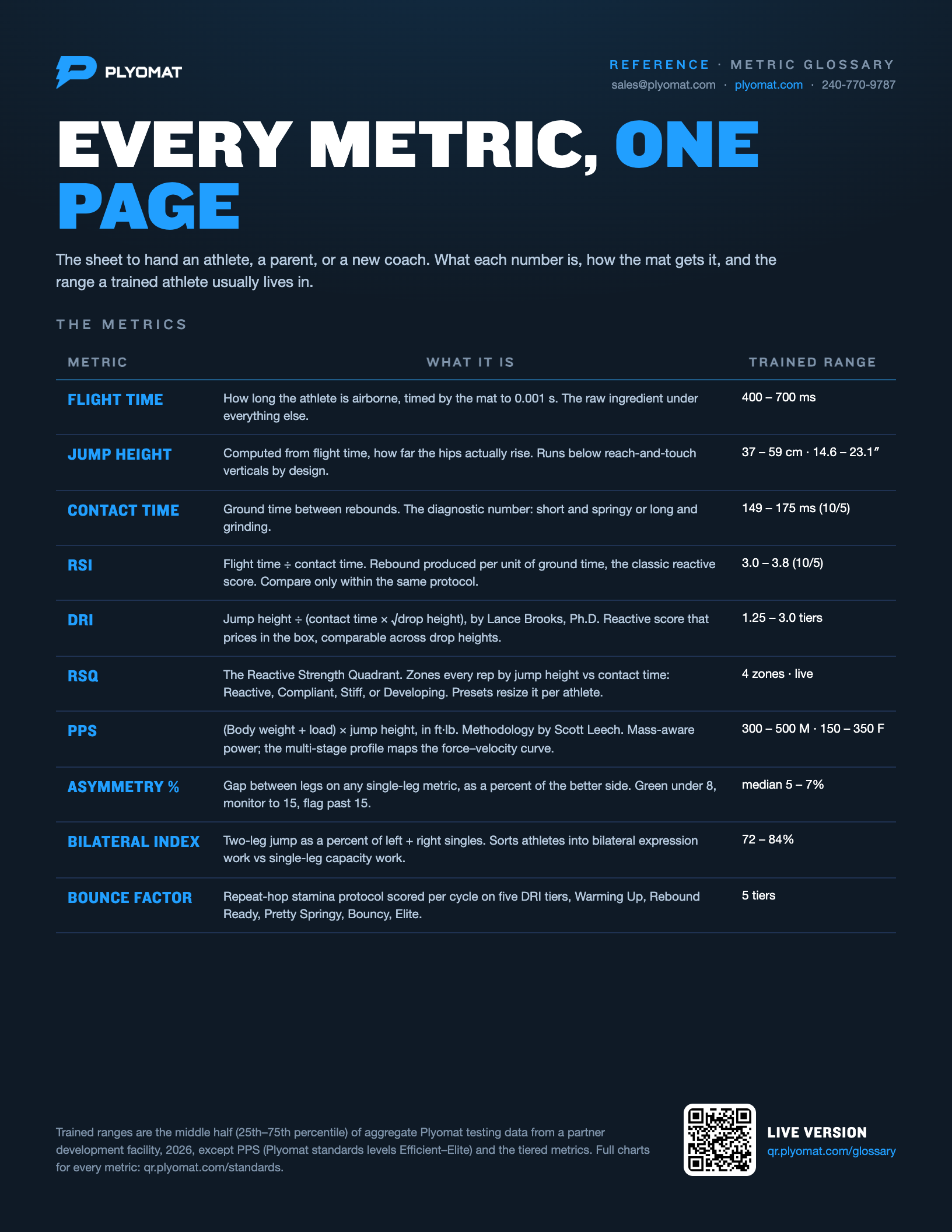 PLYOMAT

REFERENCE · METRIC GLOSSARY
sales@plyomat.com · plyomat.com · 240-770-9787

EVERY METRIC, ONE PAGE

The sheet to hand an athlete, a parent, or a new coach. What each number is, how the mat gets it, and the range a trained athlete usually lives in.

THE METRICS

| METRIC | WHAT IT IS | TRAINED RANGE |
|---|---|---|
| FLIGHT TIME | How long the athlete is airborne, timed by the mat to 0.001 s. The raw ingredient under everything else. | 400 – 700 ms |
| JUMP HEIGHT | Computed from flight time, how far the hips actually rise. Runs below reach-and-touch verticals by design. | 37 – 59 cm · 14.6 – 23.1″ |
| CONTACT TIME | Ground time between rebounds. The diagnostic number: short and springy or long and grinding. | 149 – 175 ms (10/5) |
| RSI | Flight time ÷ contact time. Rebound produced per unit of ground time, the classic reactive score. Compare only within the same protocol. | 3.0 – 3.8 (10/5) |
| DRI | Jump height ÷ (contact time × √drop height), by Lance Brooks, Ph.D. Reactive score that prices in the box, comparable across drop heights. | 1.25 – 3.0 tiers |
| RSQ | The Reactive Strength Quadrant. Zones every rep by jump height vs contact time: Reactive, Compliant, Stiff, or Developing. Presets resize it per athlete. | 4 zones · live |
| PPS | (Body weight + load) × jump height, in ft·lb. Methodology by Scott Leech. Mass-aware power; the multi-stage profile maps the force–velocity curve. | 300 – 500 M · 150 – 350 F |
| ASYMMETRY % | Gap between legs on any single-leg metric, as a percent of the better side. Green under 8, monitor to 15, flag past 15. | median 5 – 7% |
| BILATERAL INDEX | Two-leg jump as a percent of left + right singles. Sorts athletes into bilateral expression work vs single-leg capacity work. | 72 – 84% |
| BOUNCE FACTOR | Repeat-hop stamina protocol scored per cycle on five DRI tiers, Warming Up, Rebound Ready, Pretty Springy, Bouncy, Elite. | 5 tiers |

Trained ranges are the middle half (25th–75th percentile) of aggregate Plyomat testing data from a partner development facility, 2026, except PPS (Plyomat standards levels Efficient–Elite) and the tiered metrics. Full charts for every metric: qr.plyomat.com/standards.

LIVE VERSION
qr.plyomat.com/glossary